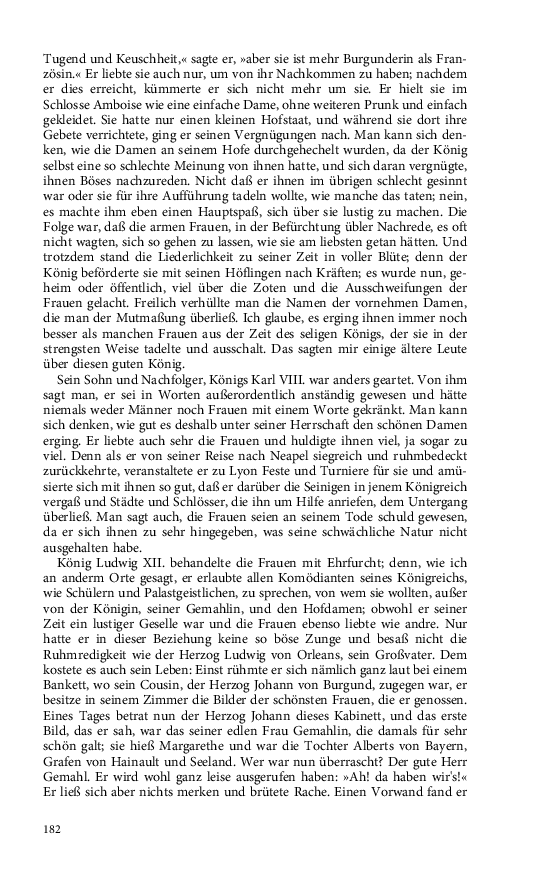 Tugend und Keuschheit,« sagte er, »aber sie ist mehr Burgunderin als Französin.« Er liebte sie auch nur, um von ihr Nachkommen zu haben; nachdem er dies erreicht, kümmerte er sich nicht mehr um sie. Er hielt sie im Schlosse Amboise wie eine einfache Dame, ohne weiteren Prunk und einfach gekleidet. Sie hatte nur einen kleinen Hofstaat, und während sie dort ihre Gebete verrichtete, ging er seinen Vergnügungen nach. Man kann sich denken, wie die Damen an seinem Hofe durchgehechelt wurden, da der König selbst eine so schlechte Meinung von ihnen hatte, und sich daran vergnügte, ihnen Böses nachzureden. Nicht daß er ihnen im übrigen schlecht gesinnt war oder sie für ihre Aufführung tadeln wollte, wie manche das taten; nein, es machte ihm eben einen Hauptspaß, sich über sie lustig zu machen. Die Folge war, daß die armen Frauen, in der Befürchtung übler Nachrede, es oft nicht wagten, sich so gehen zu lassen, wie sie am liebsten getan hätten. Und trotzdem stand die Liederlichkeit zu seiner Zeit in voller Blüte; denn der König beförderte sie mit seinen Höflingen nach Kräften; es wurde nun, geheim oder öffentlich, viel über die Zoten und die Ausschweifungen der Frauen gelacht. Freilich verhüllte man die Namen der vornehmen Damen, die man der Mutmaßung überließ. Ich glaube, es erging ihnen immer noch besser als manchen Frauen aus der Zeit des seligen Königs, der sie in der strengsten Weise tadelte und ausschalt. Das sagten mir einige ältere Leute über diesen guten König.

Sein Sohn und Nachfolger, Königs Karl VIII. war anders geartet. Von ihm sagt man, er sei in Worten außerordentlich anständig gewesen und hätte niemals weder Männer noch Frauen mit einem Worte gekränkt. Man kann sich denken, wie gut es deshalb unter seiner Herrschaft den schönen Damen erging. Er liebte auch sehr die Frauen und huldigte ihnen viel, ja sogar zu viel. Denn als er von seiner Reise nach Neapel siegreich und ruhmbedeckt zurückkehrte, veranstaltete er zu Lyon Feste und Turniere für sie und amüsierte sich mit ihnen so gut, daß er darüber die Seinigen in jenem Königreich vergaß und Städte und Schlösser, die ihn um Hilfe anriefen, dem Untergang überließ. Man sagt auch, die Frauen seien an seinem Tode schuld gewesen, da er sich ihnen zu sehr hingegeben, was seine schwächliche Natur nicht ausgehalten habe.

König Ludwig XII. behandelte die Frauen mit Ehrfurcht; denn, wie ich an anderm Orte gesagt, er erlaubte allen Komödianten seines Königreichs, wie Schülern und Palastgeistlichen, zu sprechen, von wem sie wollten, außer von der Königin, seiner Gemahlin, und den Hofdamen; obwohl er seiner Zeit ein lustiger Geselle war und die Frauen ebenso liebte wie andre. Nur hatte er in dieser Beziehung keine so böse Zunge und besaß nicht die Ruhmredigkeit wie der Herzog Ludwig von Orleans, sein Großvater. Dem kostete es auch sein Leben: Einst rühmte er sich nämlich ganz laut bei einem Bankett, wo sein Cousin, der Herzog Johann von Burgund, zugegen war, er besitze in seinem Zimmer die Bilder der schönsten Frauen, die er genossen. Eines Tages betrat nun der Herzog Johann dieses Kabinett, und das erste Bild, das er sah, war das seiner edlen Frau Gemahlin, die damals für sehr schön galt; sie hieß Margarethe und war die Tochter Alberts von Bayern, Grafen von Hainault und Seeland. Wer war nun überrascht? Der gute Herr Gemahl. Er wird wohl ganz leise ausgerufen haben: »Ah! da haben wir's!« Er ließ sich aber nichts merken und brütete Rache. Einen Vorwand fand er

182